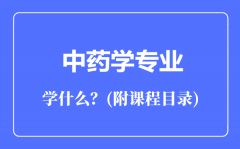 中药学专业

学什么？(附课程目录)